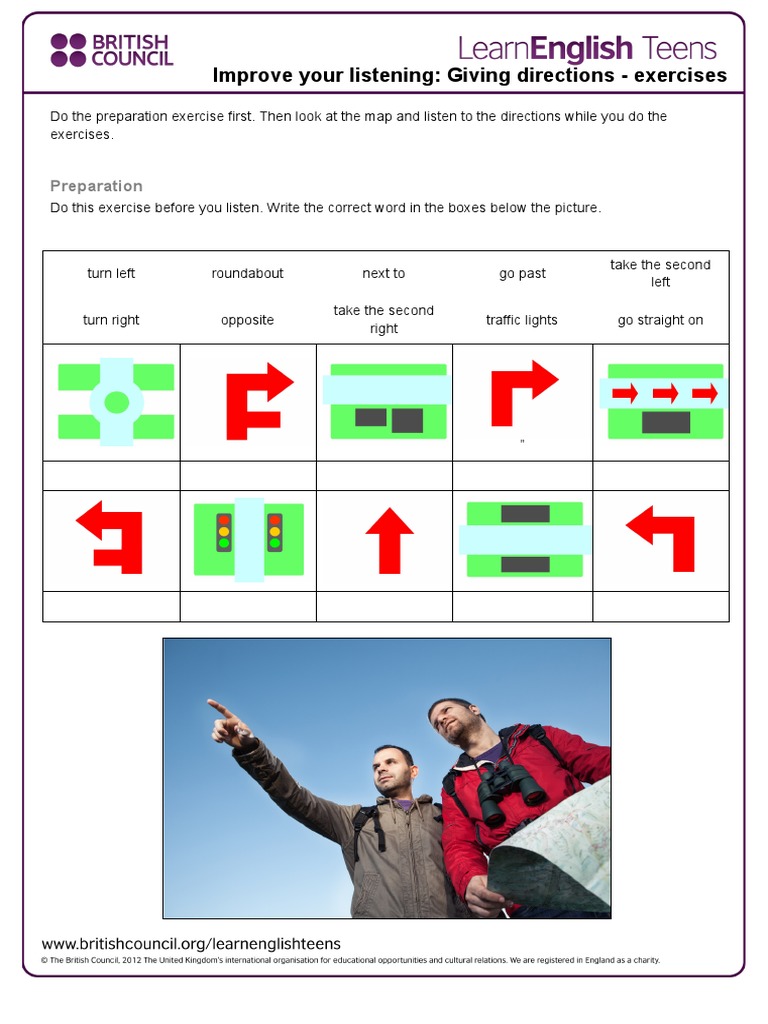 BRITISH COUNCIL

LearnEnglish Teens

Improve your listening: Giving directions - exercises

Do the preparation exercise first. Then look at the map and listen to the directions while you do the exercises.

Preparation

Do this exercise before you listen. Write the correct word in the boxes below the picture.

| turn left | roundabout | next to | go past | take the second left |
|---|---|---|---|---|
| turn right | opposite | take the second right | traffic lights | go straight on |

www.britishcouncil.org/learnenglishteens

© The British Council, 2012 The United Kingdom's international organisation for educational opportunities and cultural relations. We are registered in England as a charity.